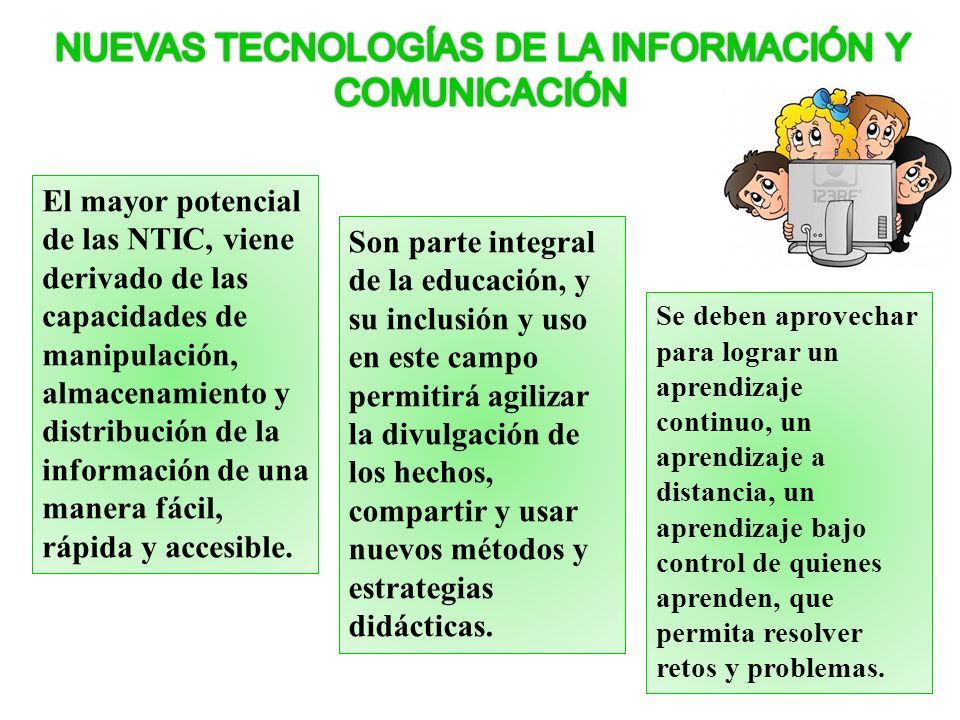 NUEVAS TECNOLOGÍAS DE LA INFORMACIÓN Y COMUNICACIÓN

123RF

El mayor potencial de las NTIC, viene derivado de las capacidades de manipulación, almacenamiento y distribución de la información de una manera fácil, rápida y accesible.

Son parte integral de la educación, y su inclusión y uso en este campo permitirá agilizar la divulgación de los hechos, compartir y usar nuevos métodos y estrategias didácticas.

Se deben aprovechar para lograr un aprendizaje continuo, un aprendizaje a distancia, un aprendizaje bajo control de quienes aprenden, que permita resolver retos y problemas.